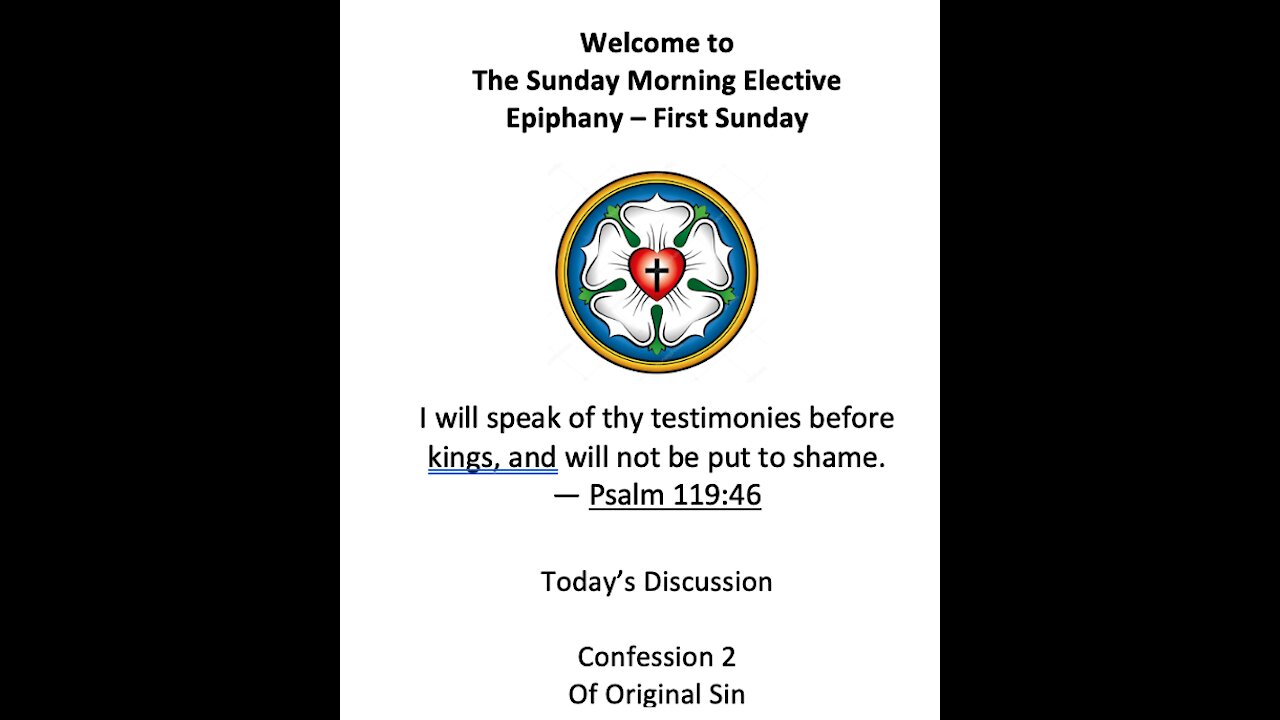 Welcome to
The Sunday Morning Elective
Epiphany – First Sunday

I will speak of thy testimonies before kings, and will not be put to shame.
— Psalm 119:46

Today's Discussion

Confession 2
Of Original Sin